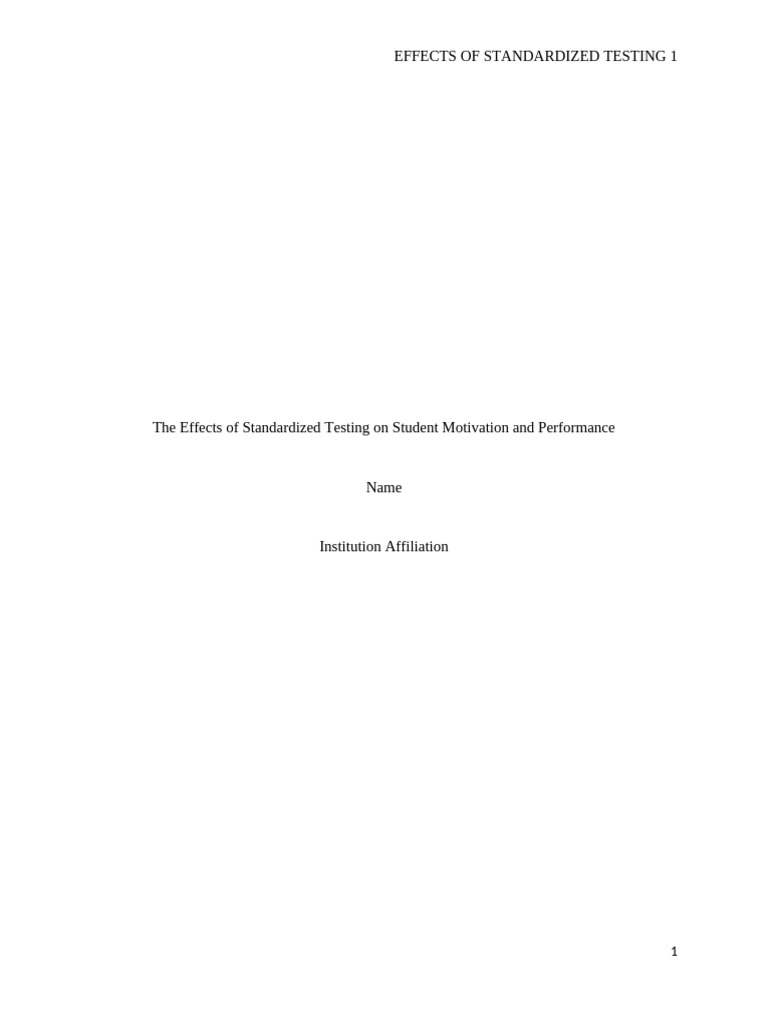 EFFECTS OF STANDARDIZED TESTING 1

The Effects of Standardized Testing on Student Motivation and Performance

Name

Institution Affiliation

1